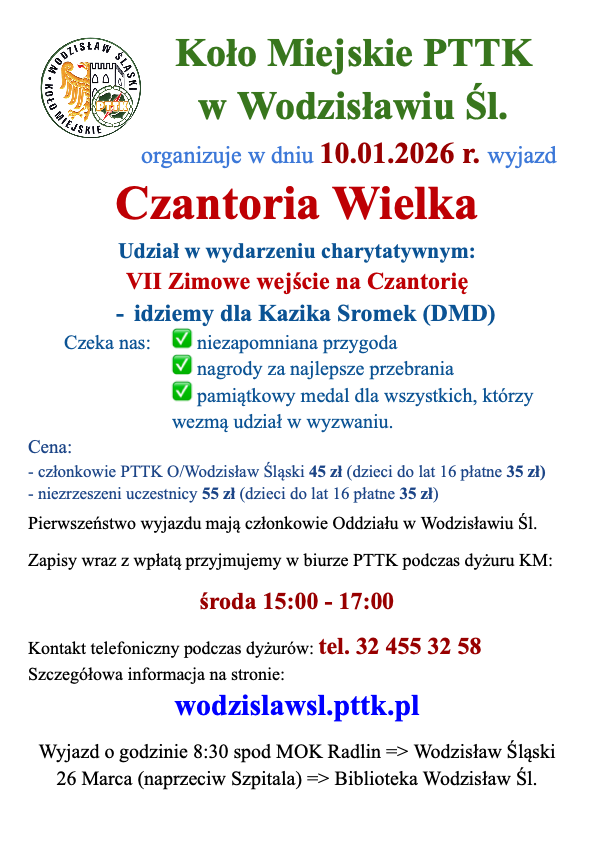 WODZISŁAW ŚLĄSKI
KOŁO MIEJSKIE
PTTK

Koło Miejskie PTTK
w Wodzisławiu Śl.

organizuje w dniu 10.01.2026 r. wyjazd

Czantoria Wielka

Udział w wydarzeniu charytatywnym:
VII Zimowe wejście na Czantorię
- idziemy dla Kazika Sromek (DMD)

Czeka nas: ☑ niezapomniana przygoda
☑ nagrody za najlepsze przebrania
☑ pamiątkowy medal dla wszystkich, którzy wezmą udział w wyzwaniu.

Cena:
- członkowie PTTK O/Wodzisław Śląski 45 zł (dzieci do lat 16 płatne 35 zł)
- niezrzeszeni uczestnicy 55 zł (dzieci do lat 16 płatne 35 zł)

Pierwszeństwo wyjazdu mają członkowie Oddziału w Wodzisławiu Śl.

Zapisy wraz z wpłatą przyjmujemy w biurze PTTK podczas dyżuru KM:

środa 15:00 - 17:00

Kontakt telefoniczny podczas dyżurów: tel. 32 455 32 58
Szczegółowa informacja na stronie:

wodzislawsl.pttk.pl

Wyjazd o godzinie 8:30 spod MOK Radlin => Wodzisław Śląski 26 Marca (naprzeciw Szpitala) => Biblioteka Wodzisław Śl.